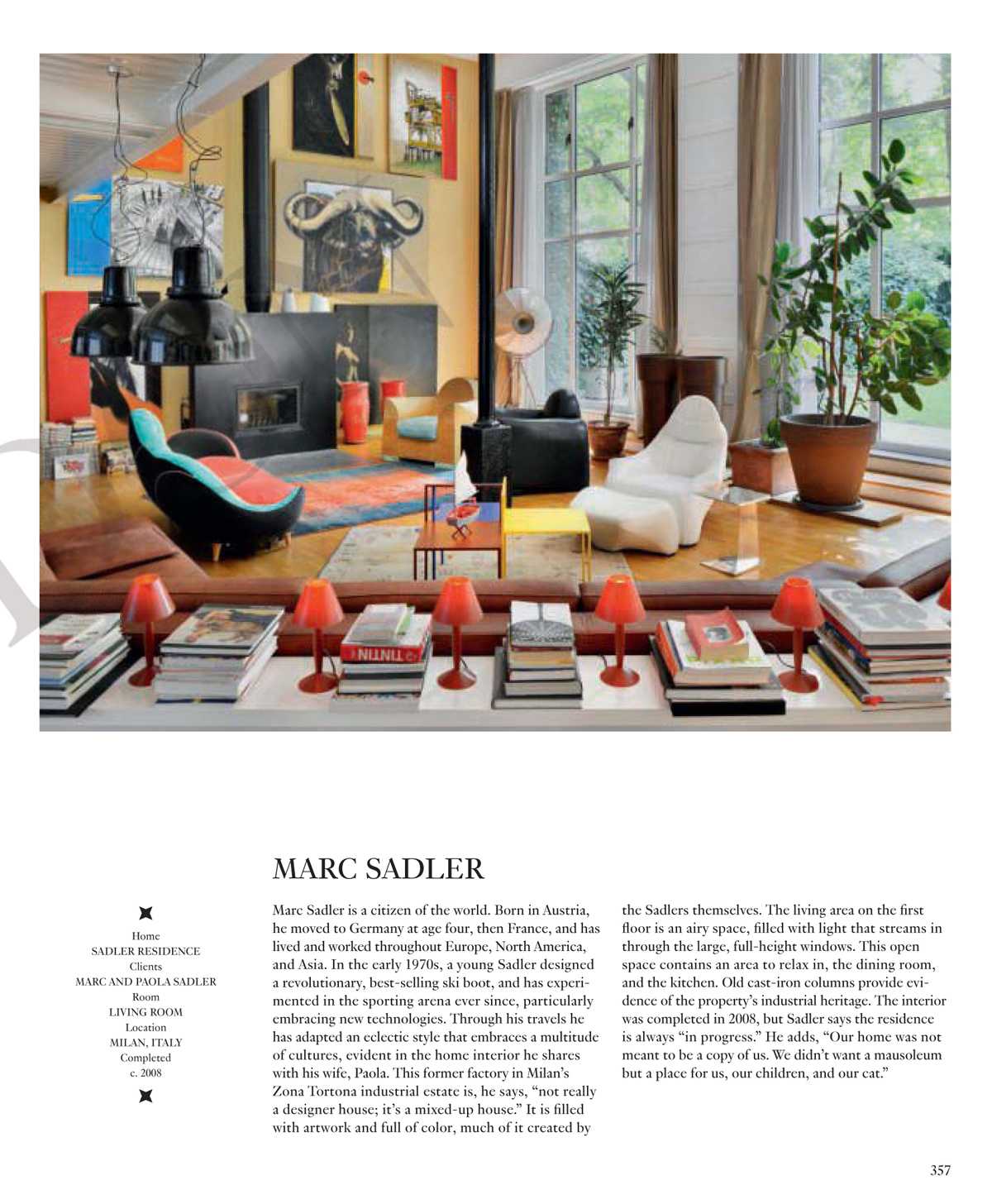 TINTIN

MARC SADLER

Home
SADLER RESIDENCE
Clients
MARC AND PAOLA SADLER
Room
LIVING ROOM
Location
MILAN, ITALY
Completed
c. 2008

Marc Sadler is a citizen of the world. Born in Austria, he moved to Germany at age four, then France, and has lived and worked throughout Europe, North America, and Asia. In the early 1970s, a young Sadler designed a revolutionary, best-selling ski boot, and has experimented in the sporting arena ever since, particularly embracing new technologies. Through his travels he has adapted an eclectic style that embraces a multitude of cultures, evident in the home interior he shares with his wife, Paola. This former factory in Milan's Zona Tortona industrial estate is, he says, "not really a designer house; it's a mixed-up house." It is filled with artwork and full of color, much of it created by the Sadlers themselves. The living area on the first floor is an airy space, filled with light that streams in through the large, full-height windows. This open space contains an area to relax in, the dining room, and the kitchen. Old cast-iron columns provide evidence of the property's industrial heritage. The interior was completed in 2008, but Sadler says the residence is always "in progress." He adds, "Our home was not meant to be a copy of us. We didn't want a mausoleum but a place for us, our children, and our cat."

357